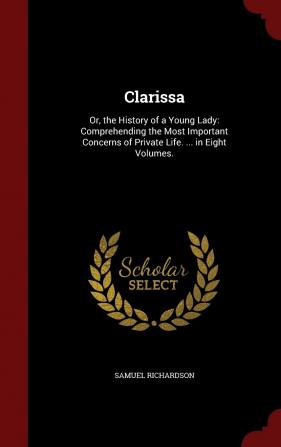 Clarissa

Or, the History of a Young Lady: Comprehending the Most Important Concerns of Private Life. ... in Eight Volumes.

Scholar
SELECT

SAMUEL RICHARDSON